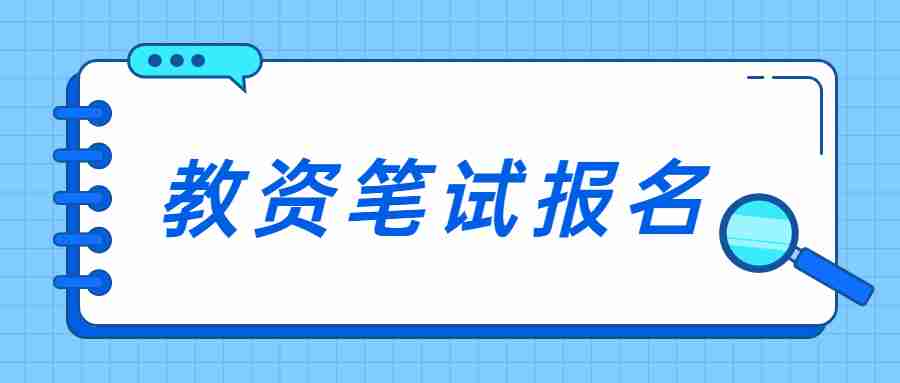 教资笔试报名